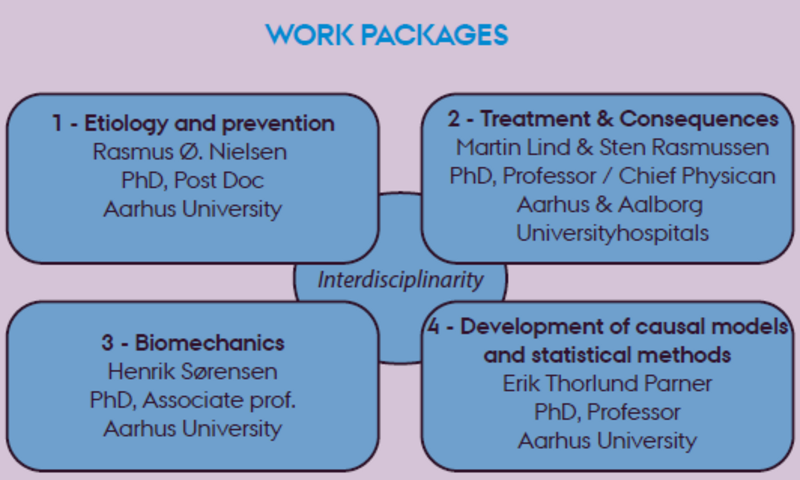 WORK PACKAGES

1 - Etiology and prevention
Rasmus Ø. Nielsen
PhD, Post Doc
Aarhus University

2 - Treatment & Consequences
Martin Lind & Sten Rasmussen
PhD, Professor / Chief Physican
Aarhus & Aalborg
Universityhospitals

Interdisciplinarity

3 - Biomechanics
Henrik Sørensen
PhD, Associate prof.
Aarhus University

4 - Development of causal models and statistical methods
Erik Thorlund Parner
PhD, Professor
Aarhus University